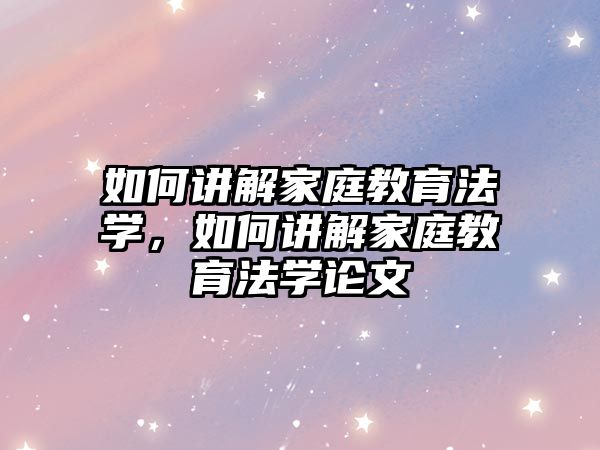 如何讲解家庭教育法学，如何讲解家庭教育法学论文